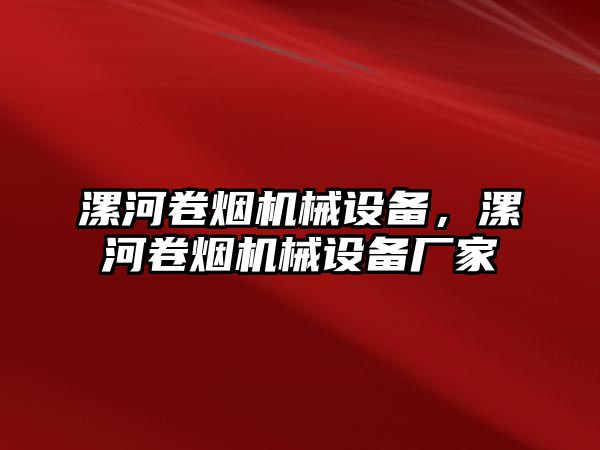 漯河卷烟机械设备，漯河卷烟机械设备厂家